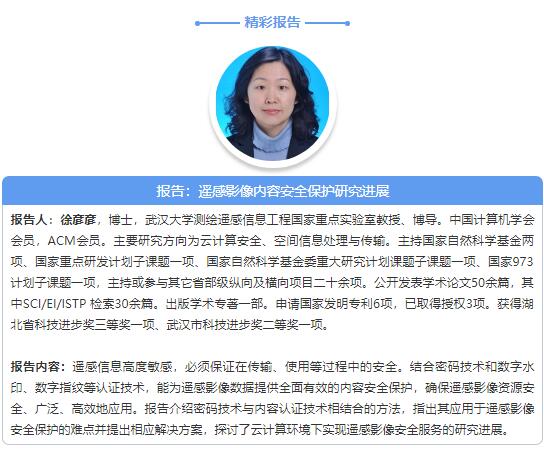 精彩报告

报告：遥感影像内容安全保护研究进展

报告人：徐彦彦，博士，武汉大学测绘遥感信息工程国家重点实验室教授、博导。中国计算机学会会员，ACM会员。主要研究方向为云计算安全、空间信息处理与传输。主持国家自然科学基金两项、国家重点研发计划子课题一项、国家自然科学基金委重大研究计划课题子课题一项、国家973计划子课题一项，主持或参与其它省部级纵向及横向项目二十余项。公开发表学术论文50余篇，其中SCI/EI/ISTP 检索30余篇。出版学术专著一部。申请国家发明专利6项，已取得授权3项。获得湖北省科技进步奖三等奖一项、武汉市科技进步奖二等奖一项。

报告内容：遥感信息高度敏感，必须保证在传输、使用等过程中的安全。结合密码技术和数字水印、数字指纹等认证技术，能为遥感影像数据提供全面有效的内容安全保护，确保遥感影像资源安全、广泛、高效地应用。报告介绍密码技术与内容认证技术相结合的方法，指出其应用于遥感影像安全保护的难点并提出相应解决方案，探讨了云计算环境下实现遥感影像安全服务的研究进展。